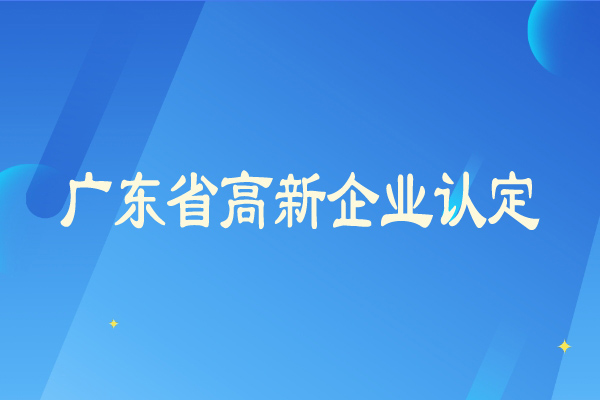 广东省高新企业认定